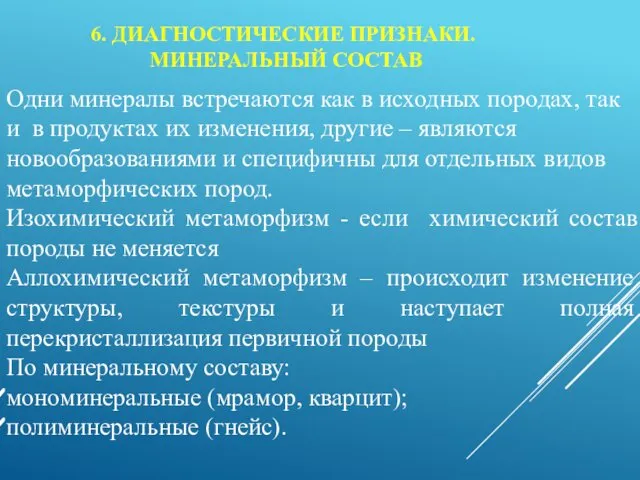 6. ДИАГНОСТИЧЕСКИЕ ПРИЗНАКИ. МИНЕРАЛЬНЫЙ СОСТАВ

Одни минералы встречаются как в исходных породах, так и в продуктах их изменения, другие – являются новообразованиями и специфичны для отдельных видов метаморфических пород.

Изохимический метаморфизм - если химический состав породы не меняется

Аллохимический метаморфизм – происходит изменение структуры, текстуры и наступает полная перекристаллизация первичной породы

По минеральному составу:

✓мономинеральные (мрамор, кварцит);

✓полиминеральные (гнейс).